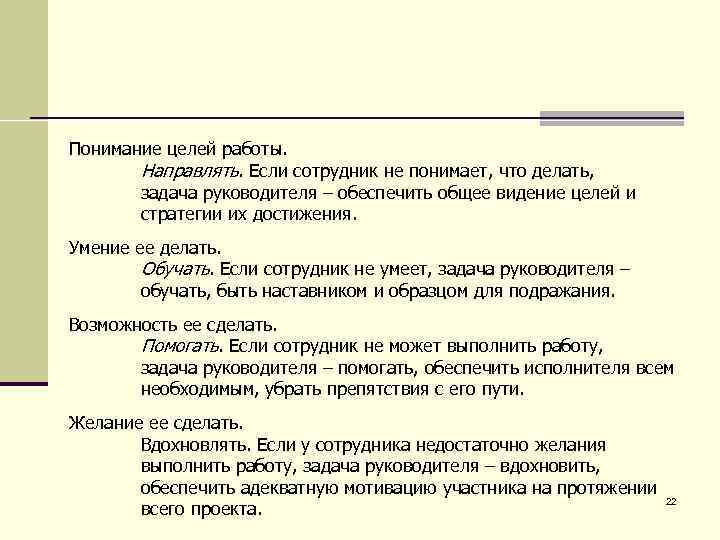 Понимание целей работы.

Направлять. Если сотрудник не понимает, что делать, задача руководителя – обеспечить общее видение целей и стратегии их достижения.

Умение ее делать.

Обучать. Если сотрудник не умеет, задача руководителя – обучать, быть наставником и образцом для подражания.

Возможность ее сделать.

Помогать. Если сотрудник не может выполнить работу, задача руководителя – помогать, обеспечить исполнителя всем необходимым, убрать препятствия с его пути.

Желание ее сделать.

Вдохновлять. Если у сотрудника недостаточно желания выполнить работу, задача руководителя – вдохновить, обеспечить адекватную мотивацию участника на протяжении всего проекта.

22